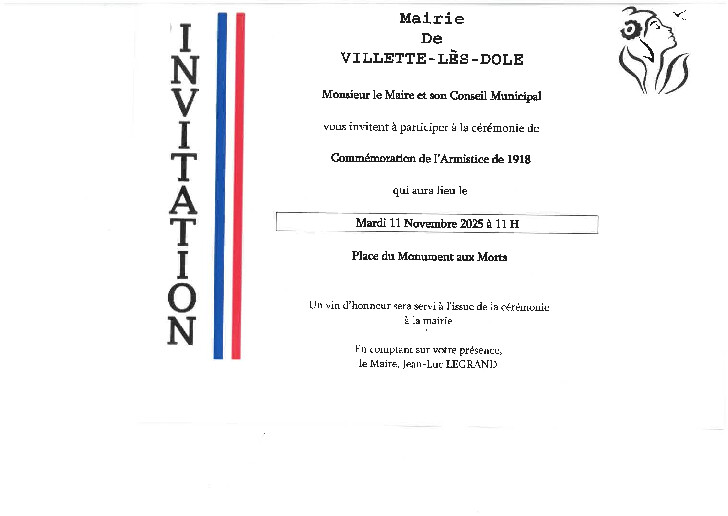 INVITATION

Mairie
De
VILLETTE-LÈS-DOLE

Monsieur le Maire et son Conseil Municipal

vous invitent à participer à la cérémonie de

Commémoration de l'Armistice de 1918

qui aura lieu le

Mardi 11 Novembre 2025 à 11 H

Place du Monument aux Morts

Un vin d'honneur sera servi à l'issue de la cérémonie à la mairie

En comptant sur votre présence,
le Maire, Jean-Luc LEGRAND